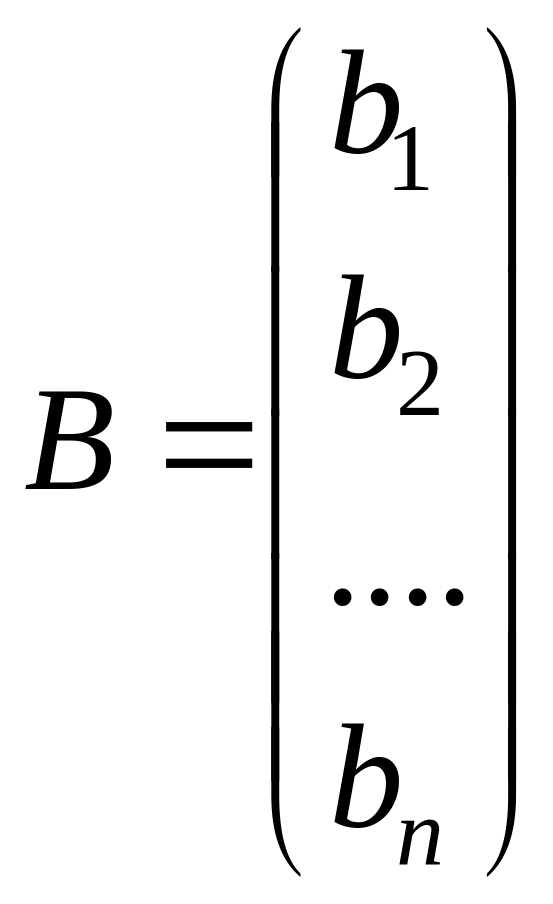 $B = \begin{pmatrix} b_1 \\ b_2 \\ .... \\ b_n \end{pmatrix}$